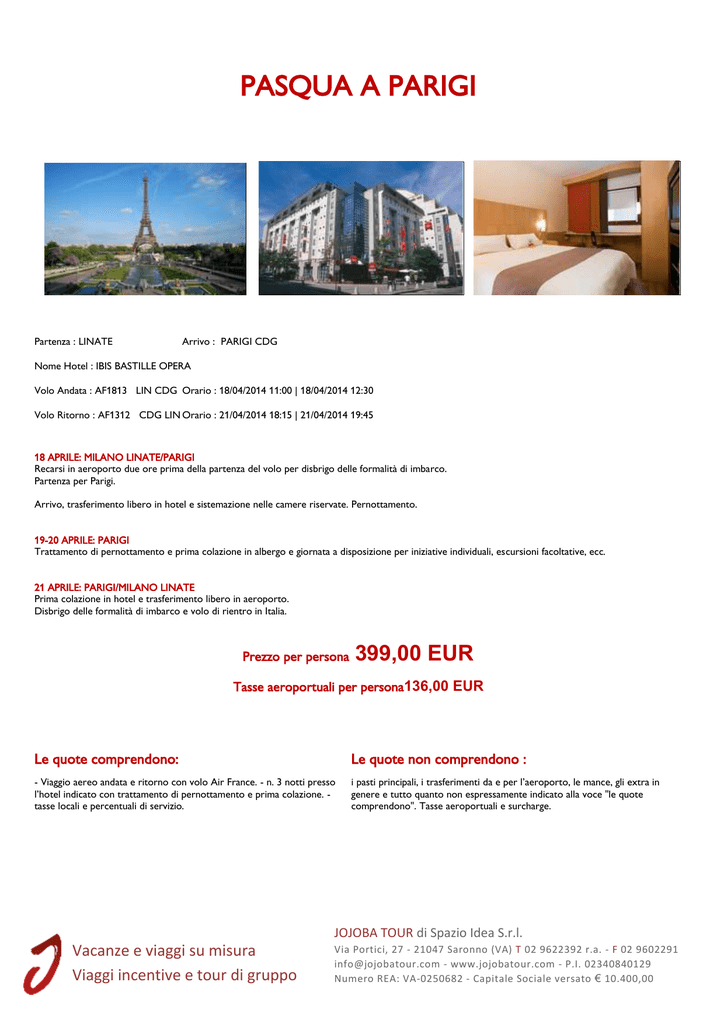 PASQUA A PARIGI

Partenza : LINATE Arrivo : PARIGI CDG

Nome Hotel : IBIS BASTILLE OPERA

Volo Andata : AF1813 LIN CDG Orario : 18/04/2014 11:00 | 18/04/2014 12:30

Volo Ritorno : AF1312 CDG LIN Orario : 21/04/2014 18:15 | 21/04/2014 19:45

18 APRILE: MILANO LINATE/PARIGI
Recarsi in aeroporto due ore prima della partenza del volo per disbrigo delle formalità di imbarco.
Partenza per Parigi.

Arrivo, trasferimento libero in hotel e sistemazione nelle camere riservate. Pernottamento.

19-20 APRILE: PARIGI
Trattamento di pernottamento e prima colazione in albergo e giornata a disposizione per iniziative individuali, escursioni facoltative, ecc.

21 APRILE: PARIGI/MILANO LINATE
Prima colazione in hotel e trasferimento libero in aeroporto.
Disbrigo delle formalità di imbarco e volo di rientro in Italia.

Prezzo per persona 399,00 EUR

Tasse aeroportuali per persona136,00 EUR

Le quote comprendono:

- Viaggio aereo andata e ritorno con volo Air France. - n. 3 notti presso l'hotel indicato con trattamento di pernottamento e prima colazione. - tasse locali e percentuali di servizio.

Le quote non comprendono :

i pasti principali, i trasferimenti da e per l'aeroporto, le mance, gli extra in genere e tutto quanto non espressamente indicato alla voce "le quote comprendono". Tasse aeroportuali e surcharge.

Vacanze e viaggi su misura
Viaggi incentive e tour di gruppo

JOJOBA TOUR di Spazio Idea S.r.l.
Via Portici, 27 - 21047 Saronno (VA) T 02 9622392 r.a. - F 02 9602291
info@jojobatour.com - www.jojobatour.com - P.I. 02340840129
Numero REA: VA-0250682 - Capitale Sociale versato € 10.400,00